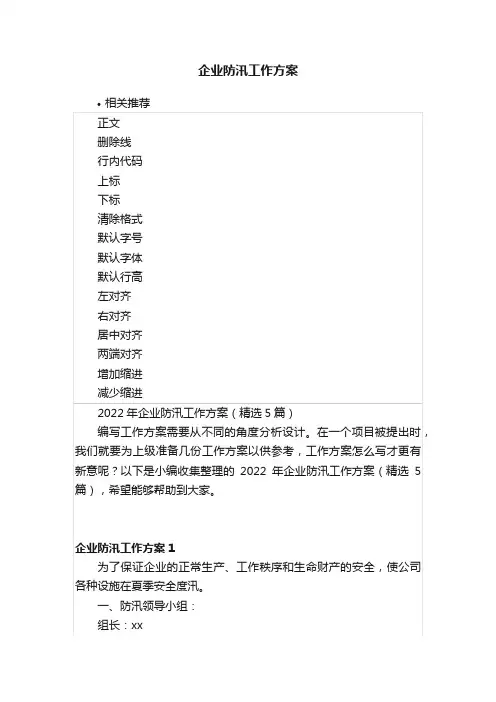 企业防汛工作方案

• 相关推荐

正文
删除线
行内代码
上标
下标
清除格式
默认字号
默认字体
默认行高
左对齐
右对齐
居中对齐
两端对齐
增加缩进
减少缩进

2022 年企业防汛工作方案（精选 5 篇）

编写工作方案需要从不同的角度分析设计。在一个项目被提出时，我们就要为上级准备几份工作方案以供参考，工作方案怎么写才更有新意呢？以下是小编收集整理的 2022 年企业防汛工作方案（精选 5 篇），希望能够帮助到大家。

企业防汛工作方案 1

为了保证企业的正常生产、工作秩序和生命财产的安全，使公司各种设施在夏季安全度汛。

一、防汛领导小组：

组长：xx